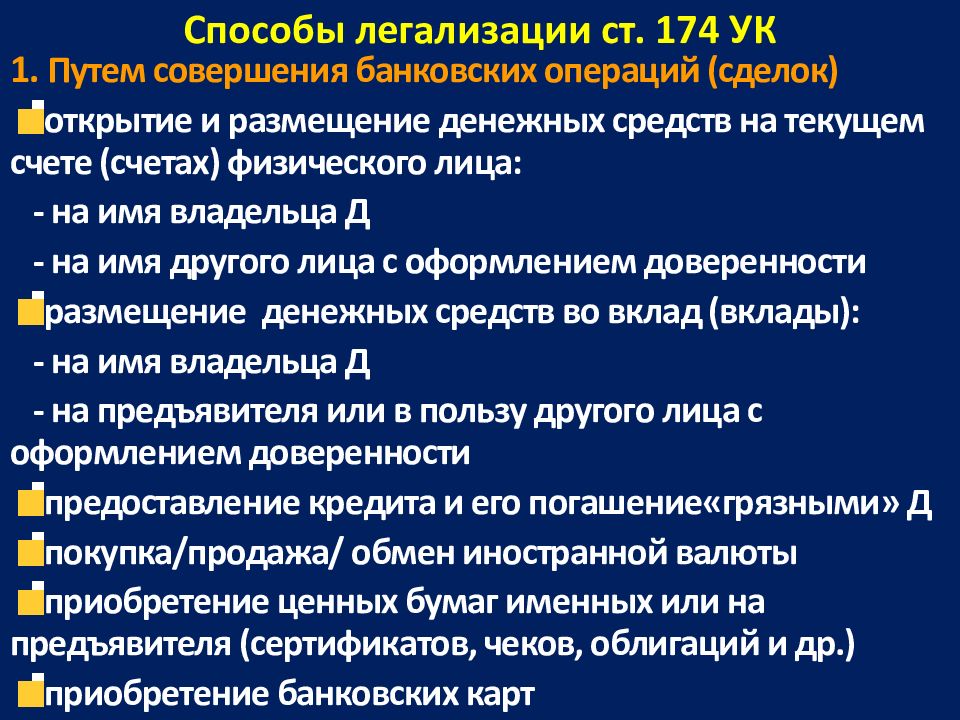 Способы легализации ст. 174 УК
1. Путем совершения банковских операций (сделок)

открытие и размещение денежных средств на текущем счете (счетах) физического лица:
- на имя владельца Д
- на имя другого лица с оформлением доверенности

размещение денежных средств во вклад (вклады):
- на имя владельца Д
- на предъявителя или в пользу другого лица с оформлением доверенности

предоставление кредита и его погашение«грязными» Д

покупка/продажа/ обмен иностранной валюты

приобретение ценных бумаг именных или на предъявителя (сертификатов, чеков, облигаций и др.)

приобретение банковских карт